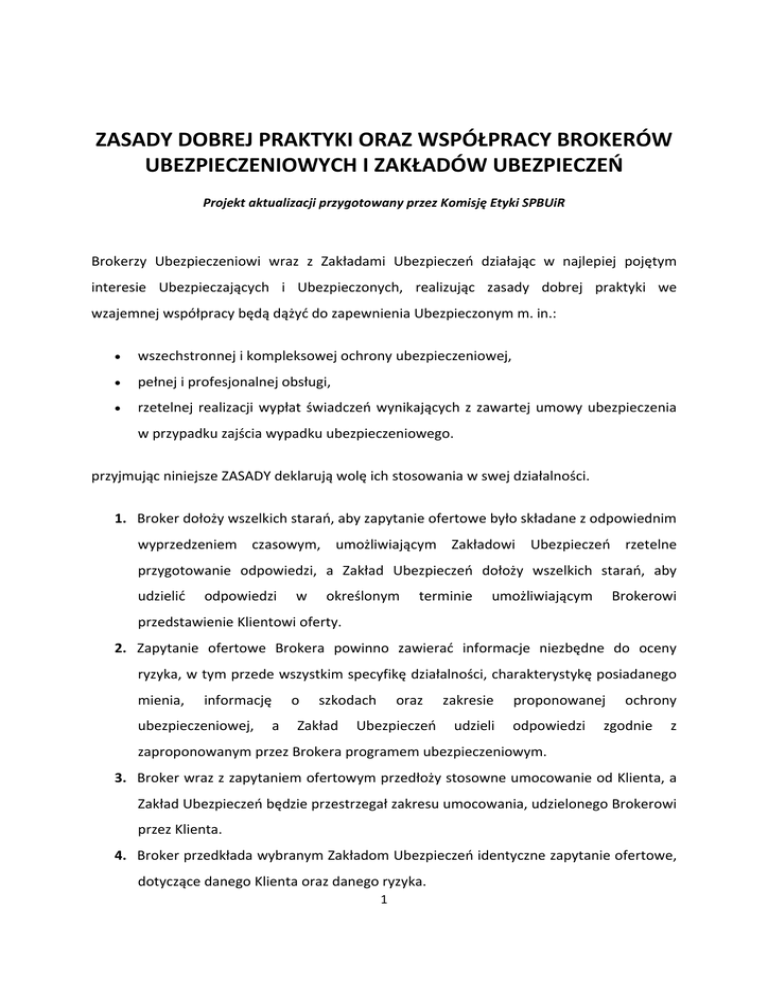 ZASADY DOBREJ PRAKTYKI ORAZ WSPÓŁPRACY BROKERÓW UBEZPIECZENIOWYCH I ZAKŁADÓW UBEZPIECZEŃ

Projekt aktualizacji przygotowany przez Komisję Etyki SPBUiR

Brokerzy Ubezpieczeniowi wraz z Zakładami Ubezpieczeń działając w najlepiej pojętym interesie Ubezpieczających i Ubezpieczonych, realizując zasady dobrej praktyki we wzajemnej współpracy będą dążyć do zapewnienia Ubezpieczonym m. in.:

• wszechstronnej i kompleksowej ochrony ubezpieczeniowej,
• pełnej i profesjonalnej obsługi,
• rzetelnej realizacji wypłat świadczeń wynikających z zawartej umowy ubezpieczenia w przypadku zajścia wypadku ubezpieczeniowego.

przyjmując niniejsze ZASADY deklarują wolę ich stosowania w swej działalności.

1. Broker dołoży wszelkich starań, aby zapytanie ofertowe było składane z odpowiednim wyprzedzeniem czasowym, umożliwiającym Zakładowi Ubezpieczeń rzetelne przygotowanie odpowiedzi, a Zakład Ubezpieczeń dołoży wszelkich starań, aby udzielić odpowiedzi w określonym terminie umożliwiającym Brokerowi przedstawienie Klientowi oferty.
2. Zapytanie ofertowe Brokera powinno zawierać informacje niezbędne do oceny ryzyka, w tym przede wszystkim specyfikę działalności, charakterystykę posiadanego mienia, informację o szkodach oraz zakresie proponowanej ochrony ubezpieczeniowej, a Zakład Ubezpieczeń udzieli odpowiedzi zgodnie z zaproponowanym przez Brokera programem ubezpieczeniowym.
3. Broker wraz z zapytaniem ofertowym przedłoży stosowne umocowanie od Klienta, a Zakład Ubezpieczeń będzie przestrzegał zakresu umocowania, udzielonego Brokerowi przez Klienta.
4. Broker przedkłada wybranym Zakładom Ubezpieczeń identyczne zapytanie ofertowe, dotyczące danego Klienta oraz danego ryzyka.

1